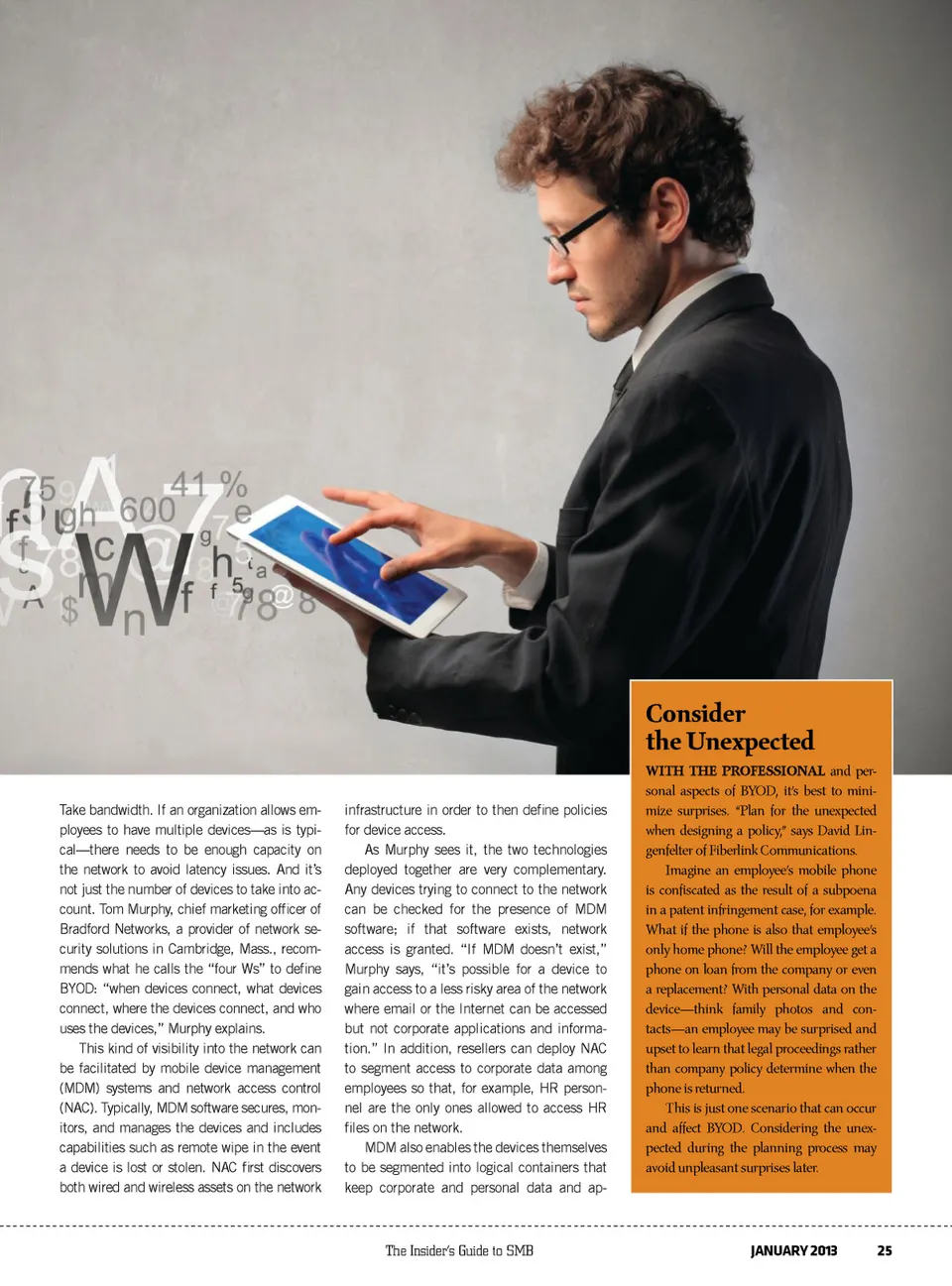 Take bandwidth. If an organization allows employees to have multiple devices—as is typical—there needs to be enough capacity on the network to avoid latency issues. And it's not just the number of devices to take into account. Tom Murphy, chief marketing officer of Bradford Networks, a provider of network security solutions in Cambridge, Mass., recommends what he calls the "four Ws" to define BYOD: "when devices connect, what devices connect, where the devices connect, and who uses the devices," Murphy explains.

This kind of visibility into the network can be facilitated by mobile device management (MDM) systems and network access control (NAC). Typically, MDM software secures, monitors, and manages the devices and includes capabilities such as remote wipe in the event a device is lost or stolen. NAC first discovers both wired and wireless assets on the network infrastructure in order to then define policies for device access.

As Murphy sees it, the two technologies deployed together are very complementary. Any devices trying to connect to the network can be checked for the presence of MDM software; if that software exists, network access is granted. "If MDM doesn't exist," Murphy says, "it's possible for a device to gain access to a less risky area of the network where email or the Internet can be accessed but not corporate applications and information." In addition, resellers can deploy NAC to segment access to corporate data among employees so that, for example, HR personnel are the only ones allowed to access HR files on the network.

MDM also enables the devices themselves to be segmented into logical containers that keep corporate and personal data and ap-

Consider
the Unexpected

WITH THE PROFESSIONAL and personal aspects of BYOD, it's best to minimize surprises. "Plan for the unexpected when designing a policy," says David Lingenfelter of Fiberlink Communications.

Imagine an employee's mobile phone is confiscated as the result of a subpoena in a patent infringement case, for example. What if the phone is also that employee's only home phone? Will the employee get a phone on loan from the company or even a replacement? With personal data on the device—think family photos and contacts—an employee may be surprised and upset to learn that legal proceedings rather than company policy determine when the phone is returned.

This is just one scenario that can occur and affect BYOD. Considering the unexpected during the planning process may avoid unpleasant surprises later.

The Insider's Guide to SMB JANUARY 2013 25